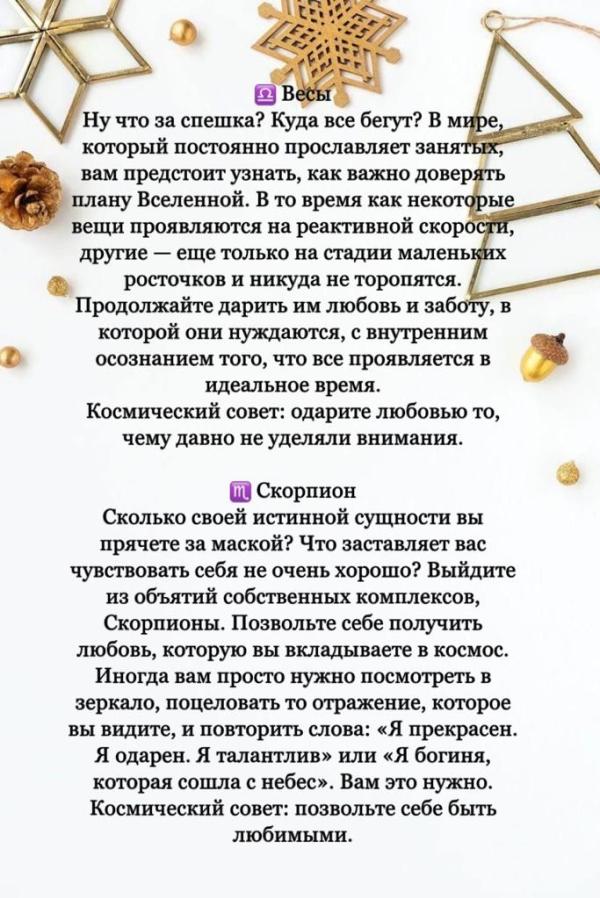 ♎ Весы
Ну что за спешка? Куда все бегут? В мире, который постоянно прославляет занятых, вам предстоит узнать, как важно доверять плану Вселенной. В то время как некоторые вещи проявляются на реактивной скорости, другие — еще только на стадии маленьких росточков и никуда не торопятся. Продолжайте дарить им любовь и заботу, в которой они нуждаются, с внутренним осознанием того, что все проявляется в идеальное время.
Космический совет: одарите любовью то, чему давно не уделяли внимания.

♏ Скорпион
Сколько своей истинной сущности вы прячете за маской? Что заставляет вас чувствовать себя не очень хорошо? Выйдите из объятий собственных комплексов, Скорпионы. Позвольте себе получить любовь, которую вы вкладываете в космос. Иногда вам просто нужно посмотреть в зеркало, поцеловать то отражение, которое вы видите, и повторить слова: «Я прекрасен. Я одарен. Я талантлив» или «Я богиня, которая сошла с небес». Вам это нужно.
Космический совет: позвольте себе быть любимыми.